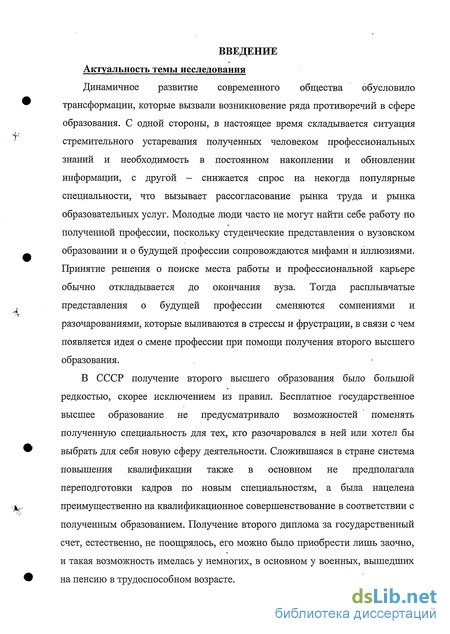 ВВЕДЕНИЕ

Актуальность темы исследования

Динамичное развитие современного общества обусловило трансформации, которые вызвали возникновение ряда противоречий в сфере образования. С одной стороны, в настоящее время складывается ситуация стремительного устаревания полученных человеком профессиональных знаний и необходимость в постоянном накоплении и обновлении информации, с другой – снижается спрос на некогда популярные специальности, что вызывает рассогласование рынка труда и рынка образовательных услуг. Молодые люди часто не могут найти себе работу по полученной профессии, поскольку студенческие представления о вузовском образовании и о будущей профессии сопровождаются мифами и иллюзиями. Принятие решения о поиске места работы и профессиональной карьере обычно откладывается до окончания вуза. Тогда расплывчатые представления о будущей профессии сменяются сомнениями и разочарованиями, которые выливаются в стрессы и фрустрации, в связи с чем появляется идея о смене профессии при помощи получения второго высшего образования.

В СССР получение второго высшего образования было большой редкостью, скорее исключением из правил. Бесплатное государственное высшее образование не предусматривало возможностей поменять полученную специальность для тех, кто разочаровался в ней или хотел бы выбрать для себя новую сферу деятельности. Сложившаяся в стране система повышения квалификации также в основном не предполагала переподготовки кадров по новым специальностям, а была нацелена преимущественно на квалификационное совершенствование в соответствии с полученным образованием. Получение второго диплома за государственный счет, естественно, не поощрялось, его можно было приобрести лишь заочно, и такая возможность имелась у немногих, в основном у военных, вышедших на пенсию в трудоспособном возрасте.

dsLib.net
библиотека диссертаций